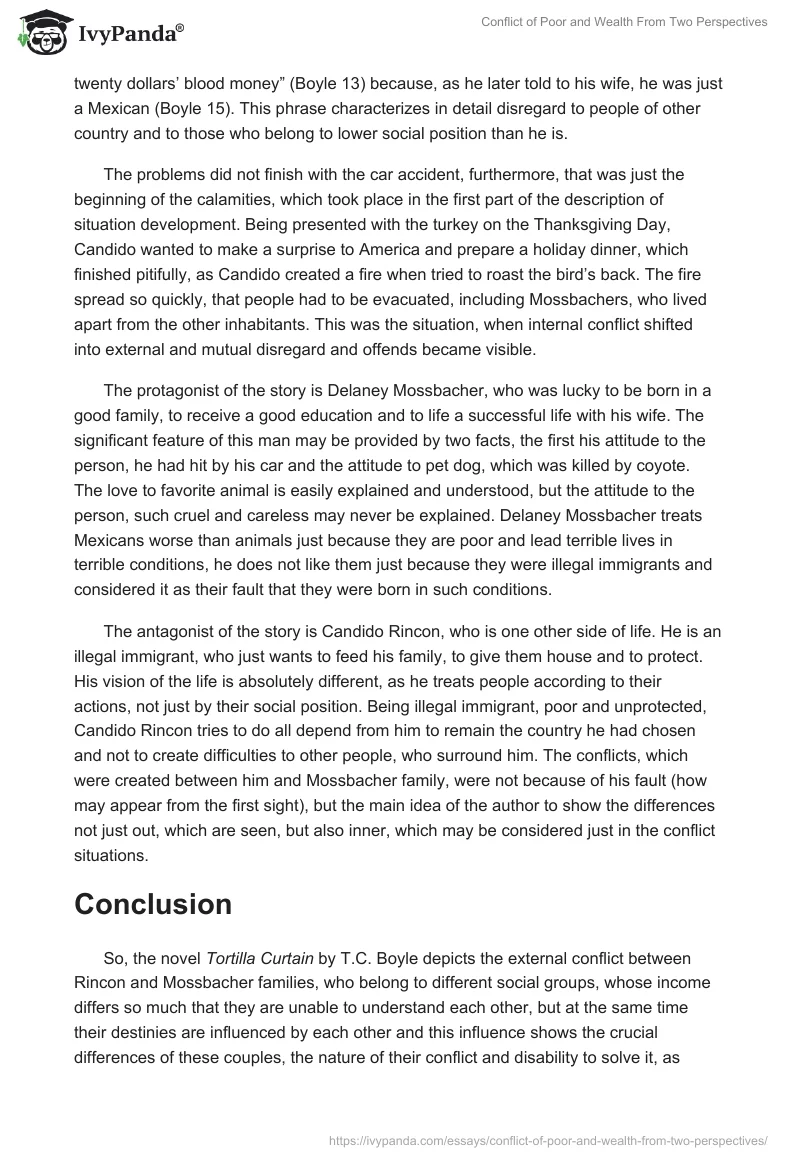 IvyPanda®

Conflict of Poor and Wealth From Two Perspectives

twenty dollars' blood money" (Boyle 13) because, as he later told to his wife, he was just a Mexican (Boyle 15). This phrase characterizes in detail disregard to people of other country and to those who belong to lower social position than he is.

The problems did not finish with the car accident, furthermore, that was just the beginning of the calamities, which took place in the first part of the description of situation development. Being presented with the turkey on the Thanksgiving Day, Candido wanted to make a surprise to America and prepare a holiday dinner, which finished pitifully, as Candido created a fire when tried to roast the bird's back. The fire spread so quickly, that people had to be evacuated, including Mossbachers, who lived apart from the other inhabitants. This was the situation, when internal conflict shifted into external and mutual disregard and offends became visible.

The protagonist of the story is Delaney Mossbacher, who was lucky to be born in a good family, to receive a good education and to life a successful life with his wife. The significant feature of this man may be provided by two facts, the first his attitude to the person, he had hit by his car and the attitude to pet dog, which was killed by coyote. The love to favorite animal is easily explained and understood, but the attitude to the person, such cruel and careless may never be explained. Delaney Mossbacher treats Mexicans worse than animals just because they are poor and lead terrible lives in terrible conditions, he does not like them just because they were illegal immigrants and considered it as their fault that they were born in such conditions.

The antagonist of the story is Candido Rincon, who is one other side of life. He is an illegal immigrant, who just wants to feed his family, to give them house and to protect. His vision of the life is absolutely different, as he treats people according to their actions, not just by their social position. Being illegal immigrant, poor and unprotected, Candido Rincon tries to do all depend from him to remain the country he had chosen and not to create difficulties to other people, who surround him. The conflicts, which were created between him and Mossbacher family, were not because of his fault (how may appear from the first sight), but the main idea of the author to show the differences not just out, which are seen, but also inner, which may be considered just in the conflict situations.

Conclusion

So, the novel Tortilla Curtain by T.C. Boyle depicts the external conflict between Rincon and Mossbacher families, who belong to different social groups, whose income differs so much that they are unable to understand each other, but at the same time their destinies are influenced by each other and this influence shows the crucial differences of these couples, the nature of their conflict and disability to solve it, as

https://ivypanda.com/essays/conflict-of-poor-and-wealth-from-two-perspectives/